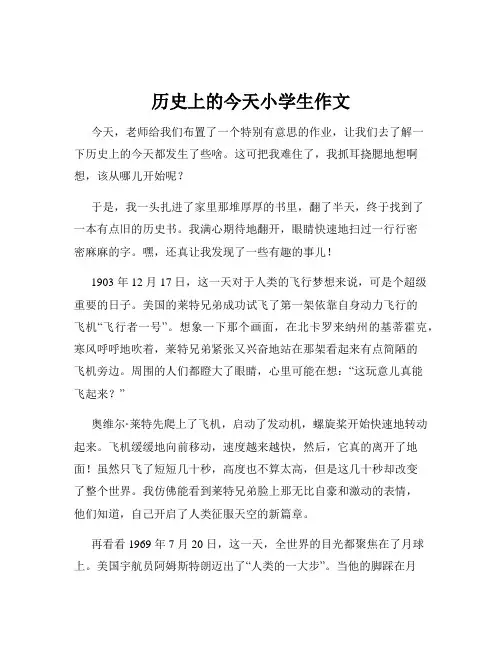 历史上的今天小学生作文

今天，老师给我们布置了一个特别有意思的作业，让我们去了解一下历史上的今天都发生了些啥。这可把我难住了，我抓耳挠腮地想啊想，该从哪儿开始呢？

于是，我一头扎进了家里那堆厚厚的书里，翻了半天，终于找到了一本有点旧的历史书。我满心期待地翻开，眼睛快速地扫过一行行密密麻麻的字。嘿，还真让我发现了一些有趣的事儿！

1903 年 12 月 17 日，这一天对于人类的飞行梦想来说，可是个超级重要的日子。美国的莱特兄弟成功试飞了第一架依靠自身动力飞行的飞机“飞行者一号”。想象一下那个画面，在北卡罗来纳州的基蒂霍克，寒风呼呼地吹着，莱特兄弟紧张又兴奋地站在那架看起来有点简陋的飞机旁边。周围的人们都瞪大了眼睛，心里可能在想：“这玩意儿真能飞起来？”

奥维尔·莱特先爬上了飞机，启动了发动机，螺旋桨开始快速地转动起来。飞机缓缓地向前移动，速度越来越快，然后，它真的离开了地面！虽然只飞了短短几十秒，高度也不算太高，但是这几十秒却改变了整个世界。我仿佛能看到莱特兄弟脸上那无比自豪和激动的表情，他们知道，自己开启了人类征服天空的新篇章。

再看看 1969 年 7 月 20 日，这一天，全世界的目光都聚焦在了月球上。美国宇航员阿姆斯特朗迈出了“人类的一大步”。当他的脚踩在月